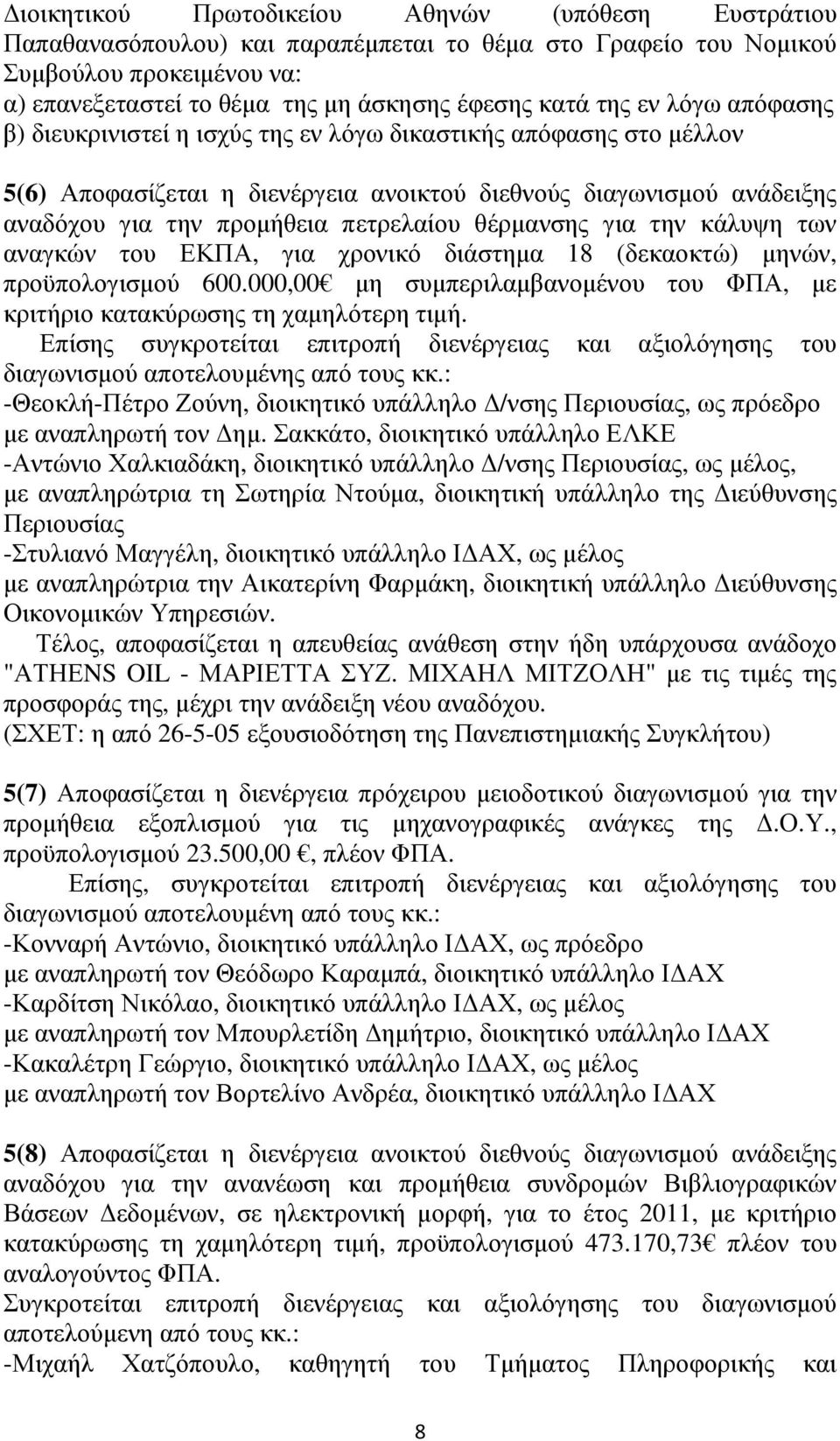 Διοικητικού Πρωτοδικείου Αθηνών (υπόθεση Ευστράτιου Παπαθανασόπουλου) και παραπέμπεται το θέμα στο Γραφείο του Νομικού Συμβούλου προκειμένου να:
α) επανεξεταστεί το θέμα της μη άσκησης έφεσης κατά της εν λόγω απόφασης
β) διευκρινιστεί η ισχύς της εν λόγω δικαστικής απόφασης στο μέλλον

5(6) Αποφασίζεται η διενέργεια ανοικτού διεθνούς διαγωνισμού ανάδειξης αναδόχου για την προμήθεια πετρελαίου θέρμανσης για την κάλυψη των αναγκών του ΕΚΠΑ, για χρονικό διάστημα 18 (δεκαοκτώ) μηνών, προϋπολογισμού 600.000,00€ μη συμπεριλαμβανομένου του ΦΠΑ, με κριτήριο κατακύρωσης τη χαμηλότερη τιμή.
Επίσης συγκροτείται επιτροπή διενέργειας και αξιολόγησης του διαγωνισμού αποτελουμένης από τους κκ.:
-Θεοκλή-Πέτρο Ζούνη, διοικητικό υπάλληλο Δ/νσης Περιουσίας, ως πρόεδρο με αναπληρωτή τον Δημ. Σακκάτο, διοικητικό υπάλληλο ΕΛΚΕ
-Αντώνιο Χαλκιαδάκη, διοικητικό υπάλληλο Δ/νσης Περιουσίας, ως μέλος, με αναπληρώτρια τη Σωτηρία Ντούμα, διοικητική υπάλληλο της Διεύθυνσης Περιουσίας
-Στυλιανό Μαγγέλη, διοικητικό υπάλληλο ΙΔΑΧ, ως μέλος με αναπληρώτρια την Αικατερίνη Φαρμάκη, διοικητική υπάλληλο Διεύθυνσης Οικονομικών Υπηρεσιών.
Τέλος, αποφασίζεται η απευθείας ανάθεση στην ήδη υπάρχουσα ανάδοχο "ATHENS OIL - ΜΑΡΙΕΤΤΑ ΣΥΖ. ΜΙΧΑΗΛ ΜΙΤΖΟΛΗ" με τις τιμές της προσφοράς της, μέχρι την ανάδειξη νέου αναδόχου.
(ΣΧΕΤ: η από 26-5-05 εξουσιοδότηση της Πανεπιστημιακής Συγκλήτου)

5(7) Αποφασίζεται η διενέργεια πρόχειρου μειοδοτικού διαγωνισμού για την προμήθεια εξοπλισμού για τις μηχανογραφικές ανάγκες της Δ.Ο.Υ., προϋπολογισμού 23.500,00 €, πλέον ΦΠΑ.
Επίσης, συγκροτείται επιτροπή διενέργειας και αξιολόγησης του διαγωνισμού αποτελουμένη από τους κκ.:
-Κονναρή Αντώνιο, διοικητικό υπάλληλο ΙΔΑΧ, ως πρόεδρο
με αναπληρωτή τον Θεόδωρο Καραμπά, διοικητικό υπάλληλο ΙΔΑΧ
-Καρδίτση Νικόλαο, διοικητικό υπάλληλο ΙΔΑΧ, ως μέλος
με αναπληρωτή τον Μπουρλετίδη Δημήτριο, διοικητικό υπάλληλο ΙΔΑΧ
-Κακαλέτρη Γεώργιο, διοικητικό υπάλληλο ΙΔΑΧ, ως μέλος
με αναπληρωτή τον Βορτελίνο Ανδρέα, διοικητικό υπάλληλο ΙΔΑΧ

5(8) Αποφασίζεται η διενέργεια ανοικτού διεθνούς διαγωνισμού ανάδειξης αναδόχου για την ανανέωση και προμήθεια συνδρομών Βιβλιογραφικών Βάσεων Δεδομένων, σε ηλεκτρονική μορφή, για το έτος 2011, με κριτήριο κατακύρωσης τη χαμηλότερη τιμή, προϋπολογισμού 473.170,73€ πλέον του αναλογούντος ΦΠΑ.
Συγκροτείται επιτροπή διενέργειας και αξιολόγησης του διαγωνισμού αποτελούμενη από τους κκ.:
-Μιχαήλ Χατζόπουλο, καθηγητή του Τμήματος Πληροφορικής και

8